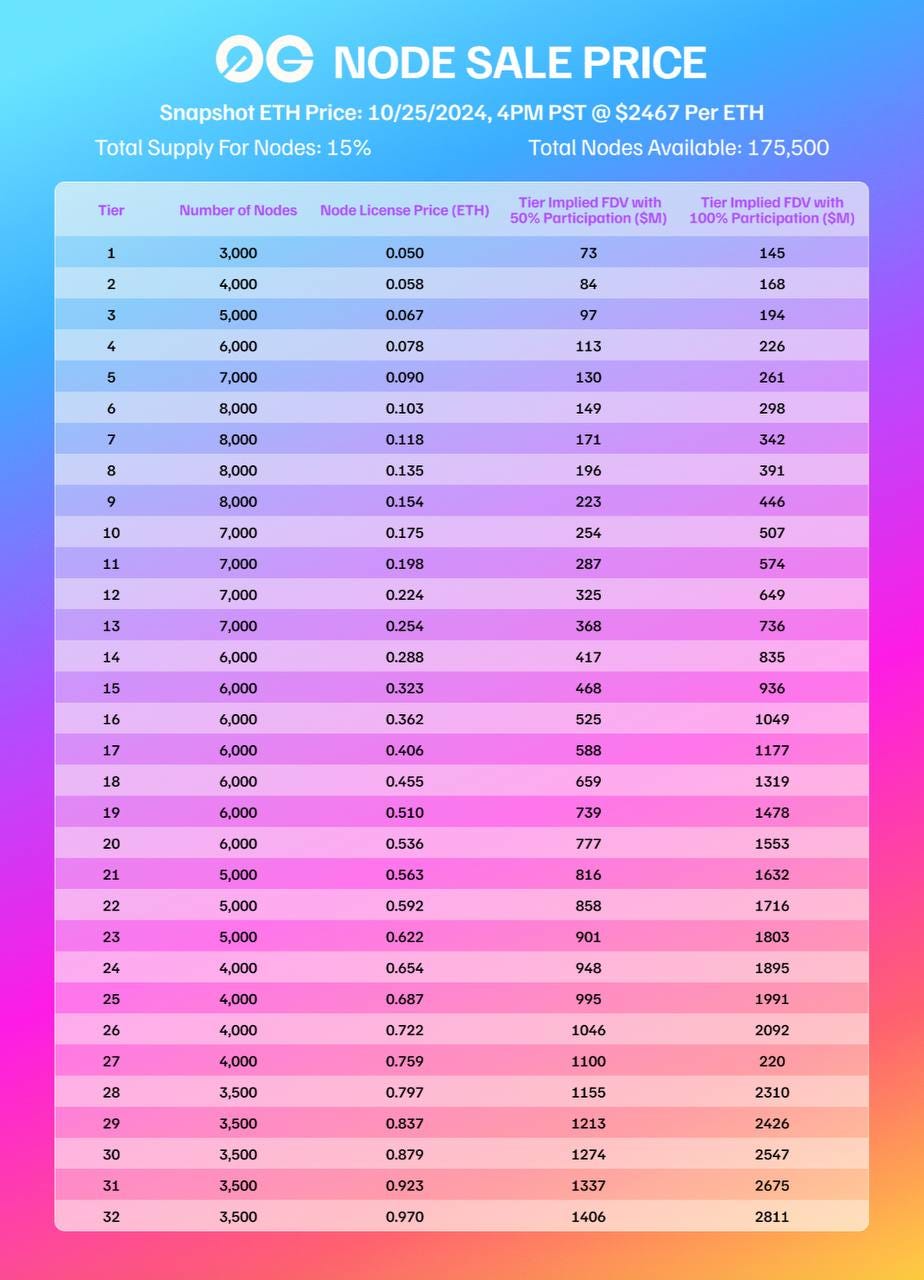 0G NODE SALE PRICE

Snapshot ETH Price: 10/25/2024, 4PM PST @ $2467 Per ETH

Total Supply For Nodes: 15%

Total Nodes Available: 175,500

| Tier | Number of Nodes | Node License Price (ETH) | Tier Implied FDV with 50% Participation ($M) | Tier Implied FDV with 100% Participation ($M) |
|---|---|---|---|---|
| 1 | 3,000 | 0.050 | 73 | 145 |
| 2 | 4,000 | 0.058 | 84 | 168 |
| 3 | 5,000 | 0.067 | 97 | 194 |
| 4 | 6,000 | 0.078 | 113 | 226 |
| 5 | 7,000 | 0.090 | 130 | 261 |
| 6 | 8,000 | 0.103 | 149 | 298 |
| 7 | 8,000 | 0.118 | 171 | 342 |
| 8 | 8,000 | 0.135 | 196 | 391 |
| 9 | 8,000 | 0.154 | 223 | 446 |
| 10 | 7,000 | 0.175 | 254 | 507 |
| 11 | 7,000 | 0.198 | 287 | 574 |
| 12 | 7,000 | 0.224 | 325 | 649 |
| 13 | 7,000 | 0.254 | 368 | 736 |
| 14 | 6,000 | 0.288 | 417 | 835 |
| 15 | 6,000 | 0.323 | 468 | 936 |
| 16 | 6,000 | 0.362 | 525 | 1049 |
| 17 | 6,000 | 0.406 | 588 | 1177 |
| 18 | 6,000 | 0.455 | 659 | 1319 |
| 19 | 6,000 | 0.510 | 739 | 1478 |
| 20 | 6,000 | 0.536 | 777 | 1553 |
| 21 | 5,000 | 0.563 | 816 | 1632 |
| 22 | 5,000 | 0.592 | 858 | 1716 |
| 23 | 5,000 | 0.622 | 901 | 1803 |
| 24 | 4,000 | 0.654 | 948 | 1895 |
| 25 | 4,000 | 0.687 | 995 | 1991 |
| 26 | 4,000 | 0.722 | 1046 | 2092 |
| 27 | 4,000 | 0.759 | 1100 | 220 |
| 28 | 3,500 | 0.797 | 1155 | 2310 |
| 29 | 3,500 | 0.837 | 1213 | 2426 |
| 30 | 3,500 | 0.879 | 1274 | 2547 |
| 31 | 3,500 | 0.923 | 1337 | 2675 |
| 32 | 3,500 | 0.970 | 1406 | 2811 |